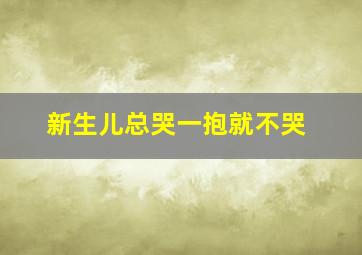 新生儿总哭一抱就不哭